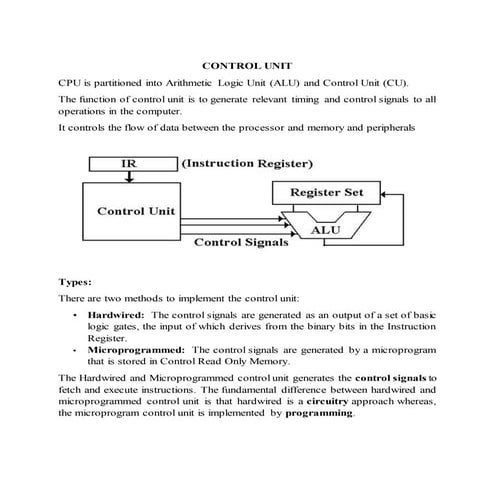 CONTROL UNIT

CPU is partitioned into Arithmetic Logic Unit (ALU) and Control Unit (CU).

The function of control unit is to generate relevant timing and control signals to all operations in the computer.

It controls the flow of data between the processor and memory and peripherals

IR (Instruction Register)

Control Unit

Register Set

ALU

Control Signals

Types:

There are two methods to implement the control unit:

• Hardwired: The control signals are generated as an output of a set of basic logic gates, the input of which derives from the binary bits in the Instruction Register.
• Microprogrammed: The control signals are generated by a microprogram that is stored in Control Read Only Memory.

The Hardwired and Microprogrammed control unit generates the control signals to fetch and execute instructions. The fundamental difference between hardwired and microprogrammed control unit is that hardwired is a circuitry approach whereas, the microprogram control unit is implemented by programming.